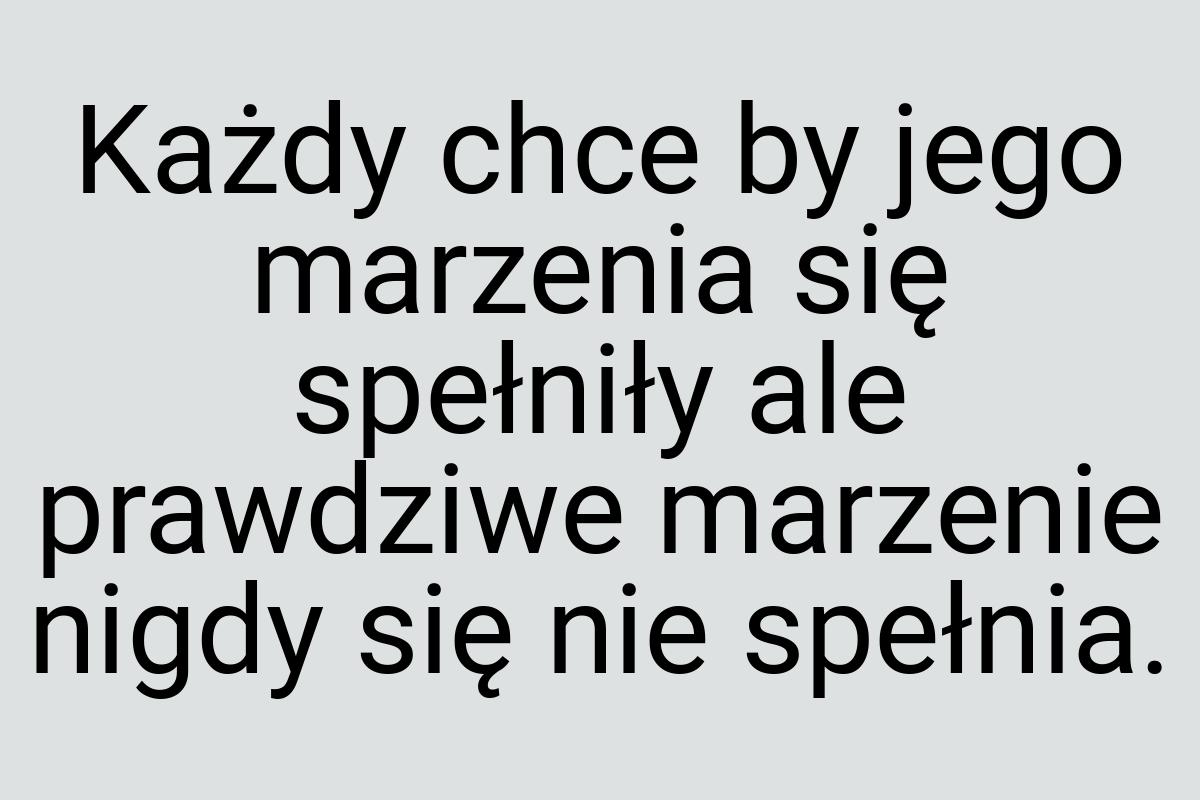 Każdy chce by jego marzenia się spełniły ale prawdziwe marzenie nigdy się nie spełnia.